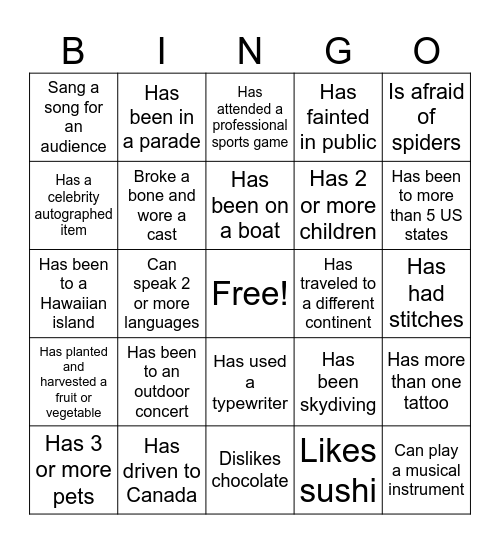 | B | I | N | G | O |
|---|---|---|---|---|
| Sang a song for an audience | Has been in a parade | Has attended a professional sports game | Has fainted in public | Is afraid of spiders |
| Has a celebrity autographed item | Broke a bone and wore a cast | Has been on a boat | Has 2 or more children | Has been to more than 5 US states |
| Has been to a Hawaiian island | Can speak 2 or more languages | Free! | Has traveled to a different continent | Has had stitches |
| Has planted and harvested a fruit or vegetable | Has been to an outdoor concert | Has used a typewriter | Has been skydiving | Has more than one tattoo |
| Has 3 or more pets | Has driven to Canada | Dislikes chocolate | Likes sushi | Can play a musical instrument |